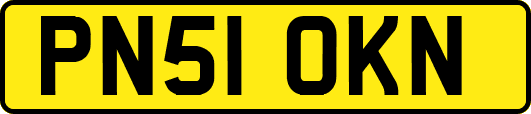 PN51 OKN